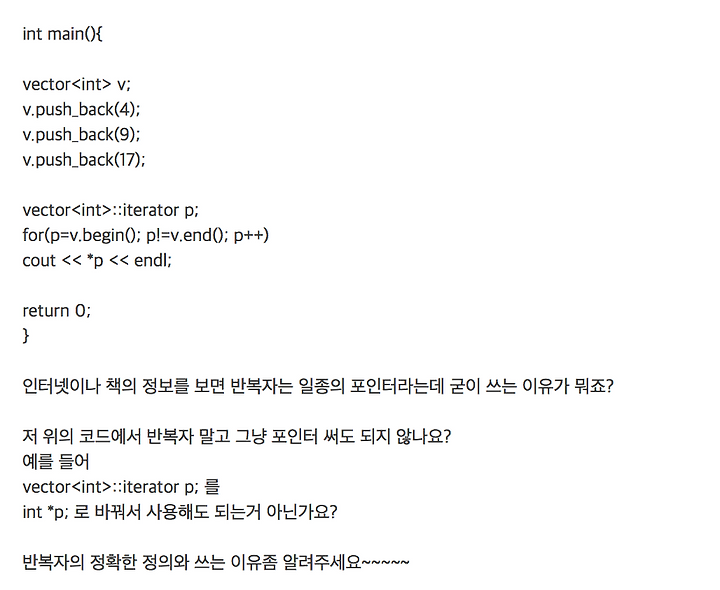 int main(){

vector<int> v;
v.push_back(4);
v.push_back(9);
v.push_back(17);

vector<int>::iterator p;
for(p=v.begin(); p!=v.end(); p++)
cout << *p << endl;

return 0;
}

인터넷이나 책의 정보를 보면 반복자는 일종의 포인터라는데 굳이 쓰는 이유가 뭐죠?

저 위의 코드에서 반복자 말고 그냥 포인터 써도 되지 않나요?
예를 들어
vector<int>::iterator p; 를
int *p; 로 바꿔서 사용해도 되는거 아닌가요?

반복자의 정확한 정의와 쓰는 이유좀 알려주세요~~~~~